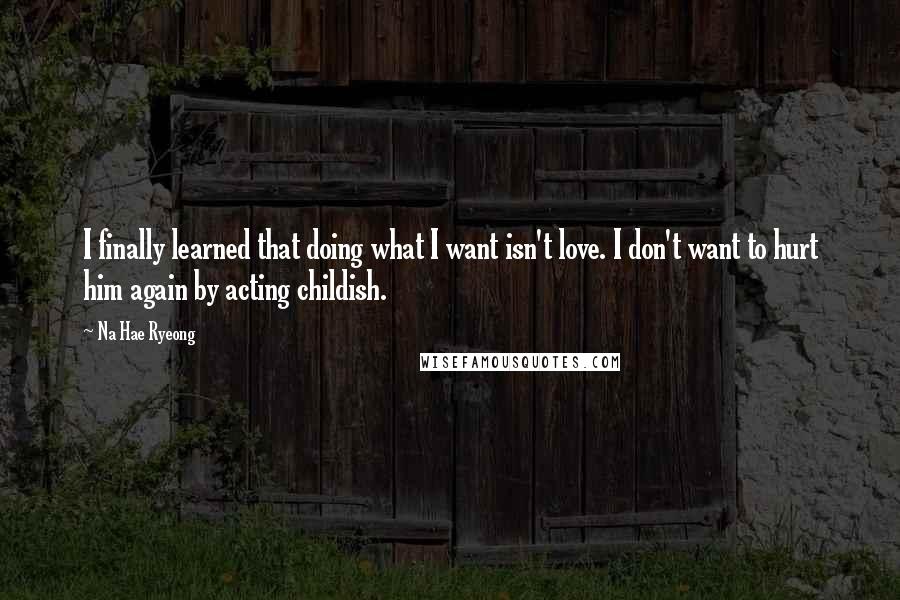 I finally learned that doing what I want isn't love. I don't want to hurt him again by acting childish.

~ Na Hae Ryeong

WISEFAMOUSQUOTES.COM